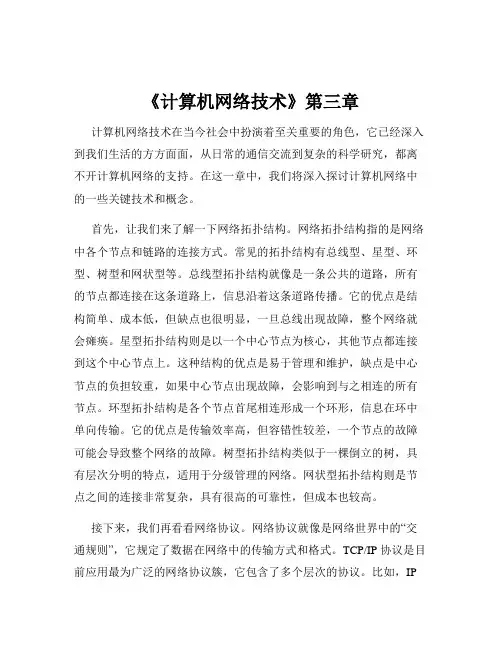 《计算机网络技术》第三章

计算机网络技术在当今社会中扮演着至关重要的角色，它已经深入到我们生活的方方面面，从日常的通信交流到复杂的科学研究，都离不开计算机网络的支持。在这一章中，我们将深入探讨计算机网络中的一些关键技术和概念。

首先，让我们来了解一下网络拓扑结构。网络拓扑结构指的是网络中各个节点和链路的连接方式。常见的拓扑结构有总线型、星型、环型、树型和网状型等。总线型拓扑结构就像是一条公共的道路，所有的节点都连接在这条道路上，信息沿着这条道路传播。它的优点是结构简单、成本低，但缺点也很明显，一旦总线出现故障，整个网络就会瘫痪。星型拓扑结构则是以一个中心节点为核心，其他节点都连接到这个中心节点上。这种结构的优点是易于管理和维护，缺点是中心节点的负担较重，如果中心节点出现故障，会影响到与之相连的所有节点。环型拓扑结构是各个节点首尾相连形成一个环形，信息在环中单向传输。它的优点是传输效率高，但容错性较差，一个节点的故障可能会导致整个网络的故障。树型拓扑结构类似于一棵倒立的树，具有层次分明的特点，适用于分级管理的网络。网状型拓扑结构则是节点之间的连接非常复杂，具有很高的可靠性，但成本也较高。

接下来，我们再看看网络协议。网络协议就像是网络世界中的“交通规则”，它规定了数据在网络中的传输方式和格式。TCP/IP 协议是目前应用最为广泛的网络协议簇，它包含了多个层次的协议。比如，IP